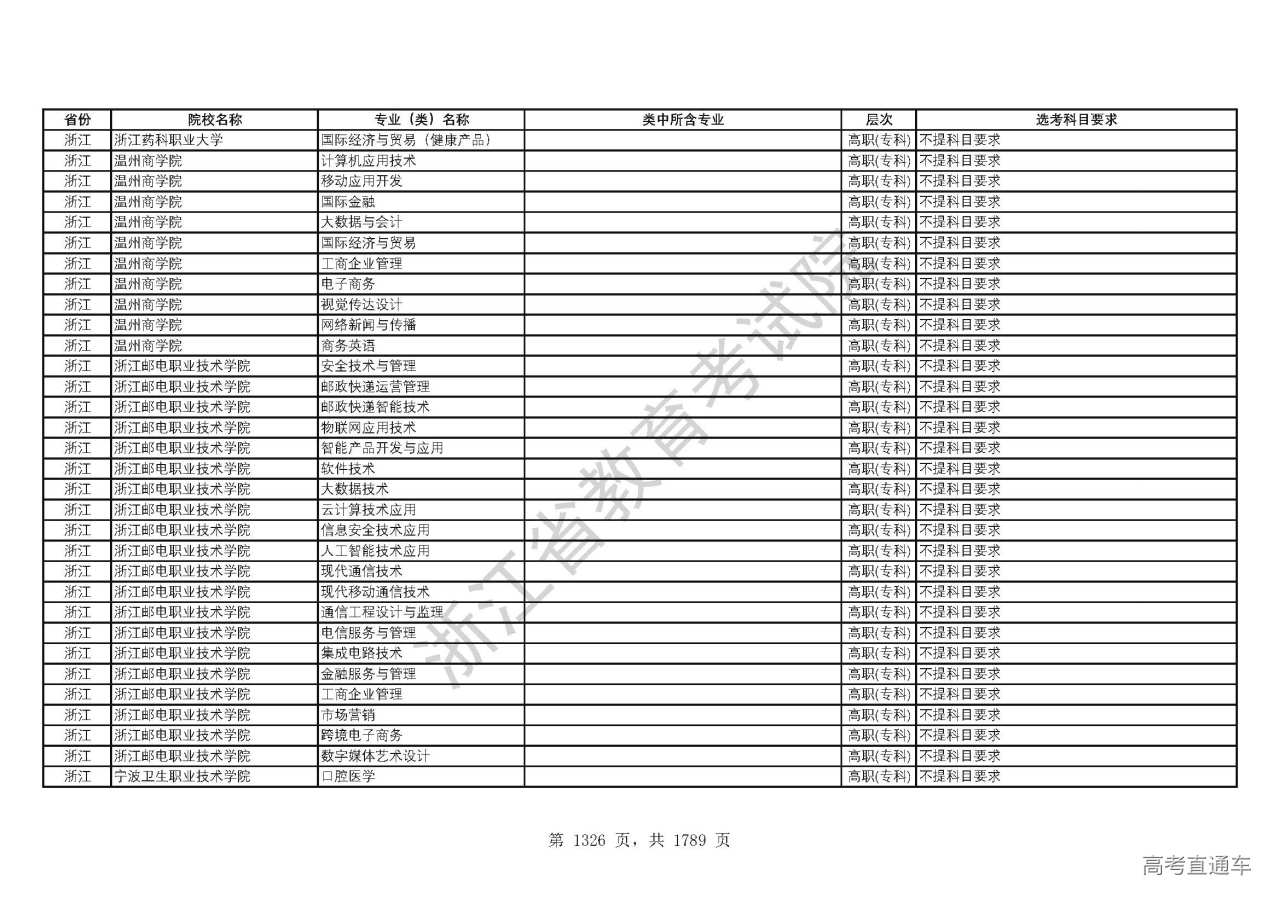 | 省份 | 院校名称 | 专业（类）名称 | 类中所含专业 | 层次 | 选考科目要求 |
|---|---|---|---|---|---|
| 浙江 | 浙江药科职业大学 | 国际经济与贸易（健康产品） | | 高职(专科) | 不提科目要求 |
| 浙江 | 温州商学院 | 计算机应用技术 | | 高职(专科) | 不提科目要求 |
| 浙江 | 温州商学院 | 移动应用开发 | | 高职(专科) | 不提科目要求 |
| 浙江 | 温州商学院 | 国际金融 | | 高职(专科) | 不提科目要求 |
| 浙江 | 温州商学院 | 大数据与会计 | | 高职(专科) | 不提科目要求 |
| 浙江 | 温州商学院 | 国际经济与贸易 | | 高职(专科) | 不提科目要求 |
| 浙江 | 温州商学院 | 工商企业管理 | | 高职(专科) | 不提科目要求 |
| 浙江 | 温州商学院 | 电子商务 | | 高职(专科) | 不提科目要求 |
| 浙江 | 温州商学院 | 视觉传达设计 | | 高职(专科) | 不提科目要求 |
| 浙江 | 温州商学院 | 网络新闻与传播 | | 高职(专科) | 不提科目要求 |
| 浙江 | 温州商学院 | 商务英语 | | 高职(专科) | 不提科目要求 |
| 浙江 | 浙江邮电职业技术学院 | 安全技术与管理 | | 高职(专科) | 不提科目要求 |
| 浙江 | 浙江邮电职业技术学院 | 邮政快递运营管理 | | 高职(专科) | 不提科目要求 |
| 浙江 | 浙江邮电职业技术学院 | 邮政快递智能技术 | | 高职(专科) | 不提科目要求 |
| 浙江 | 浙江邮电职业技术学院 | 物联网应用技术 | | 高职(专科) | 不提科目要求 |
| 浙江 | 浙江邮电职业技术学院 | 智能产品开发与应用 | | 高职(专科) | 不提科目要求 |
| 浙江 | 浙江邮电职业技术学院 | 软件技术 | | 高职(专科) | 不提科目要求 |
| 浙江 | 浙江邮电职业技术学院 | 大数据技术 | | 高职(专科) | 不提科目要求 |
| 浙江 | 浙江邮电职业技术学院 | 云计算技术应用 | | 高职(专科) | 不提科目要求 |
| 浙江 | 浙江邮电职业技术学院 | 信息安全技术应用 | | 高职(专科) | 不提科目要求 |
| 浙江 | 浙江邮电职业技术学院 | 人工智能技术应用 | | 高职(专科) | 不提科目要求 |
| 浙江 | 浙江邮电职业技术学院 | 现代通信技术 | | 高职(专科) | 不提科目要求 |
| 浙江 | 浙江邮电职业技术学院 | 现代移动通信技术 | | 高职(专科) | 不提科目要求 |
| 浙江 | 浙江邮电职业技术学院 | 通信工程设计与监理 | | 高职(专科) | 不提科目要求 |
| 浙江 | 浙江邮电职业技术学院 | 电信服务与管理 | | 高职(专科) | 不提科目要求 |
| 浙江 | 浙江邮电职业技术学院 | 集成电路技术 | | 高职(专科) | 不提科目要求 |
| 浙江 | 浙江邮电职业技术学院 | 金融服务与管理 | | 高职(专科) | 不提科目要求 |
| 浙江 | 浙江邮电职业技术学院 | 工商企业管理 | | 高职(专科) | 不提科目要求 |
| 浙江 | 浙江邮电职业技术学院 | 市场营销 | | 高职(专科) | 不提科目要求 |
| 浙江 | 浙江邮电职业技术学院 | 跨境电子商务 | | 高职(专科) | 不提科目要求 |
| 浙江 | 浙江邮电职业技术学院 | 数字媒体艺术设计 | | 高职(专科) | 不提科目要求 |
| 浙江 | 宁波卫生职业技术学院 | 口腔医学 | | 高职(专科) | 不提科目要求 |

浙江省教育考试院

第 1326 页，共 1789 页

高考直通车